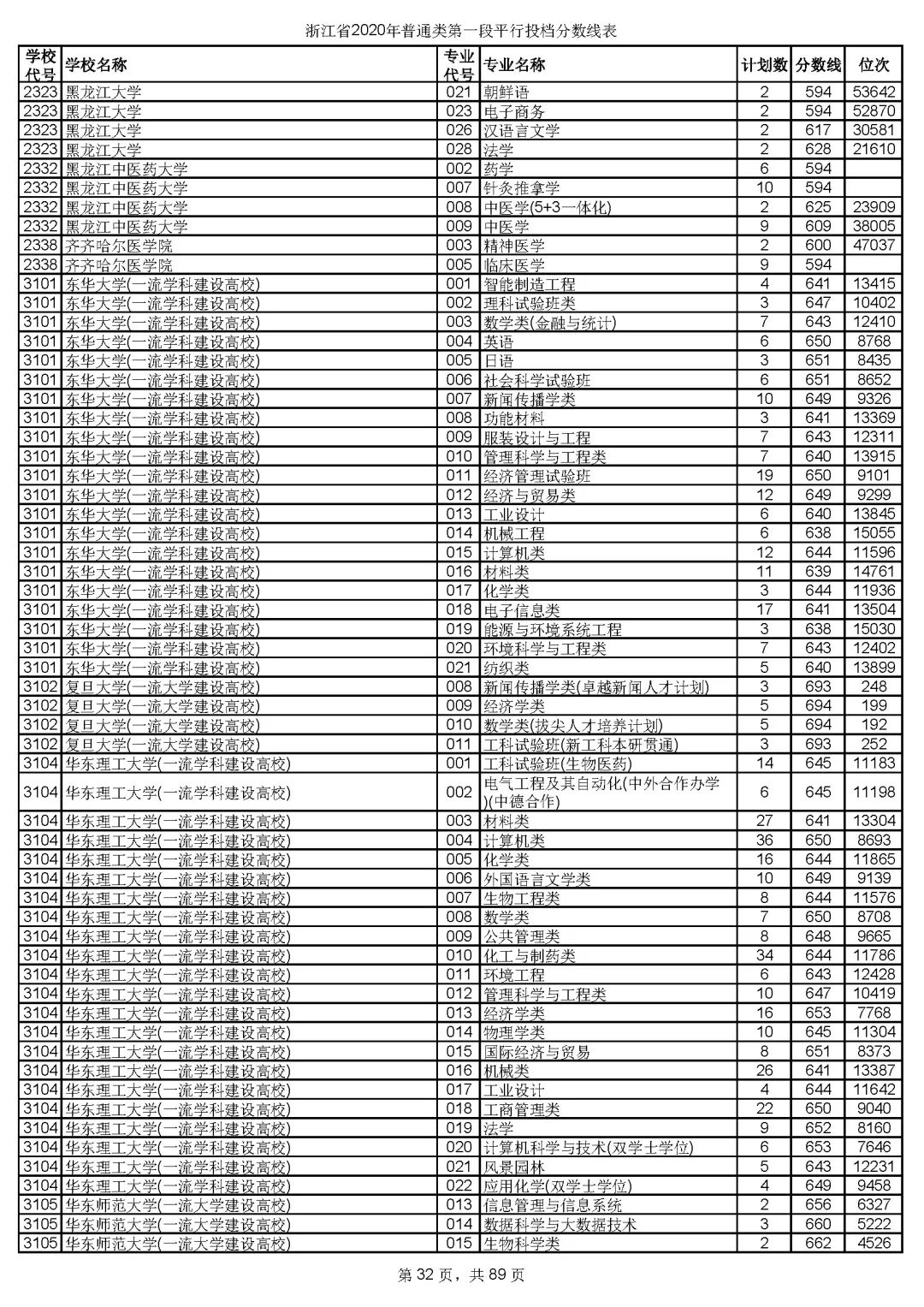 浙江省2020年普通类第一段平行投档分数线表

| 学校代号 | 学校名称 | 专业代号 | 专业名称 | 计划数 | 分数线 | 位次 |
|---|---|---|---|---|---|---|
| 2323 | 黑龙江大学 | 021 | 朝鲜语 | 2 | 594 | 53642 |
| 2323 | 黑龙江大学 | 023 | 电子商务 | 2 | 594 | 52870 |
| 2323 | 黑龙江大学 | 026 | 汉语言文学 | 2 | 617 | 30581 |
| 2323 | 黑龙江大学 | 028 | 法学 | 2 | 628 | 21610 |
| 2332 | 黑龙江中医药大学 | 002 | 药学 | 6 | 594 | |
| 2332 | 黑龙江中医药大学 | 007 | 针灸推拿学 | 10 | 594 | |
| 2332 | 黑龙江中医药大学 | 008 | 中医学(5+3一体化) | 2 | 625 | 23909 |
| 2332 | 黑龙江中医药大学 | 009 | 中医学 | 9 | 609 | 38005 |
| 2338 | 齐齐哈尔医学院 | 003 | 精神医学 | 2 | 600 | 47037 |
| 2338 | 齐齐哈尔医学院 | 005 | 临床医学 | 9 | 594 | |
| 3101 | 东华大学(一流学科建设高校) | 001 | 智能制造工程 | 4 | 641 | 13415 |
| 3101 | 东华大学(一流学科建设高校) | 002 | 理科试验班类 | 3 | 647 | 10402 |
| 3101 | 东华大学(一流学科建设高校) | 003 | 数学类(金融与统计) | 7 | 643 | 12410 |
| 3101 | 东华大学(一流学科建设高校) | 004 | 英语 | 6 | 650 | 8768 |
| 3101 | 东华大学(一流学科建设高校) | 005 | 日语 | 3 | 651 | 8435 |
| 3101 | 东华大学(一流学科建设高校) | 006 | 社会科学试验班 | 6 | 651 | 8652 |
| 3101 | 东华大学(一流学科建设高校) | 007 | 新闻传播学类 | 10 | 649 | 9326 |
| 3101 | 东华大学(一流学科建设高校) | 008 | 功能材料 | 3 | 641 | 13369 |
| 3101 | 东华大学(一流学科建设高校) | 009 | 服装设计与工程 | 7 | 643 | 12311 |
| 3101 | 东华大学(一流学科建设高校) | 010 | 管理科学与工程类 | 7 | 640 | 13915 |
| 3101 | 东华大学(一流学科建设高校) | 011 | 经济管理试验班 | 19 | 650 | 9101 |
| 3101 | 东华大学(一流学科建设高校) | 012 | 经济与贸易类 | 12 | 649 | 9299 |
| 3101 | 东华大学(一流学科建设高校) | 013 | 工业设计 | 6 | 640 | 13845 |
| 3101 | 东华大学(一流学科建设高校) | 014 | 机械工程 | 6 | 638 | 15055 |
| 3101 | 东华大学(一流学科建设高校) | 015 | 计算机类 | 12 | 644 | 11596 |
| 3101 | 东华大学(一流学科建设高校) | 016 | 材料类 | 11 | 639 | 14761 |
| 3101 | 东华大学(一流学科建设高校) | 017 | 化学类 | 3 | 644 | 11936 |
| 3101 | 东华大学(一流学科建设高校) | 018 | 电子信息类 | 17 | 641 | 13504 |
| 3101 | 东华大学(一流学科建设高校) | 019 | 能源与环境系统工程 | 3 | 638 | 15030 |
| 3101 | 东华大学(一流学科建设高校) | 020 | 环境科学与工程类 | 7 | 643 | 12402 |
| 3101 | 东华大学(一流学科建设高校) | 021 | 纺织类 | 5 | 640 | 13899 |
| 3102 | 复旦大学(一流大学建设高校) | 008 | 新闻传播学类(卓越新闻人才计划) | 3 | 693 | 248 |
| 3102 | 复旦大学(一流大学建设高校) | 009 | 经济学类 | 5 | 694 | 199 |
| 3102 | 复旦大学(一流大学建设高校) | 010 | 数学类(拔尖人才培养计划) | 5 | 694 | 192 |
| 3102 | 复旦大学(一流大学建设高校) | 011 | 工科试验班(新工科本研贯通) | 3 | 693 | 252 |
| 3104 | 华东理工大学(一流学科建设高校) | 001 | 工科试验班(生物医药) | 14 | 645 | 11183 |
| 3104 | 华东理工大学(一流学科建设高校) | 002 | 电气工程及其自动化(中外合作办学)(中德合作) | 6 | 645 | 11198 |
| 3104 | 华东理工大学(一流学科建设高校) | 003 | 材料类 | 27 | 641 | 13304 |
| 3104 | 华东理工大学(一流学科建设高校) | 004 | 计算机类 | 36 | 650 | 8693 |
| 3104 | 华东理工大学(一流学科建设高校) | 005 | 化学类 | 16 | 644 | 11865 |
| 3104 | 华东理工大学(一流学科建设高校) | 006 | 外国语言文学类 | 10 | 649 | 9139 |
| 3104 | 华东理工大学(一流学科建设高校) | 007 | 生物工程类 | 8 | 644 | 11576 |
| 3104 | 华东理工大学(一流学科建设高校) | 008 | 数学类 | 7 | 650 | 8708 |
| 3104 | 华东理工大学(一流学科建设高校) | 009 | 公共管理类 | 8 | 648 | 9665 |
| 3104 | 华东理工大学(一流学科建设高校) | 010 | 化工与制药类 | 34 | 644 | 11786 |
| 3104 | 华东理工大学(一流学科建设高校) | 011 | 环境工程 | 6 | 643 | 12428 |
| 3104 | 华东理工大学(一流学科建设高校) | 012 | 管理科学与工程类 | 10 | 647 | 10419 |
| 3104 | 华东理工大学(一流学科建设高校) | 013 | 经济学类 | 16 | 653 | 7768 |
| 3104 | 华东理工大学(一流学科建设高校) | 014 | 物理学类 | 10 | 645 | 11304 |
| 3104 | 华东理工大学(一流学科建设高校) | 015 | 国际经济与贸易 | 8 | 651 | 8373 |
| 3104 | 华东理工大学(一流学科建设高校) | 016 | 机械类 | 26 | 641 | 13387 |
| 3104 | 华东理工大学(一流学科建设高校) | 017 | 工业设计 | 4 | 644 | 11642 |
| 3104 | 华东理工大学(一流学科建设高校) | 018 | 工商管理类 | 22 | 650 | 9040 |
| 3104 | 华东理工大学(一流学科建设高校) | 019 | 法学 | 9 | 652 | 8160 |
| 3104 | 华东理工大学(一流学科建设高校) | 020 | 计算机科学与技术(双学士学位) | 6 | 653 | 7646 |
| 3104 | 华东理工大学(一流学科建设高校) | 021 | 风景园林 | 5 | 643 | 12231 |
| 3104 | 华东理工大学(一流学科建设高校) | 022 | 应用化学(双学士学位) | 4 | 649 | 9458 |
| 3105 | 华东师范大学(一流大学建设高校) | 013 | 信息管理与信息系统 | 2 | 656 | 6327 |
| 3105 | 华东师范大学(一流大学建设高校) | 014 | 数据科学与大数据技术 | 3 | 660 | 5222 |
| 3105 | 华东师范大学(一流大学建设高校) | 015 | 生物科学类 | 2 | 662 | 4526 |

第 32 页，共 89 页